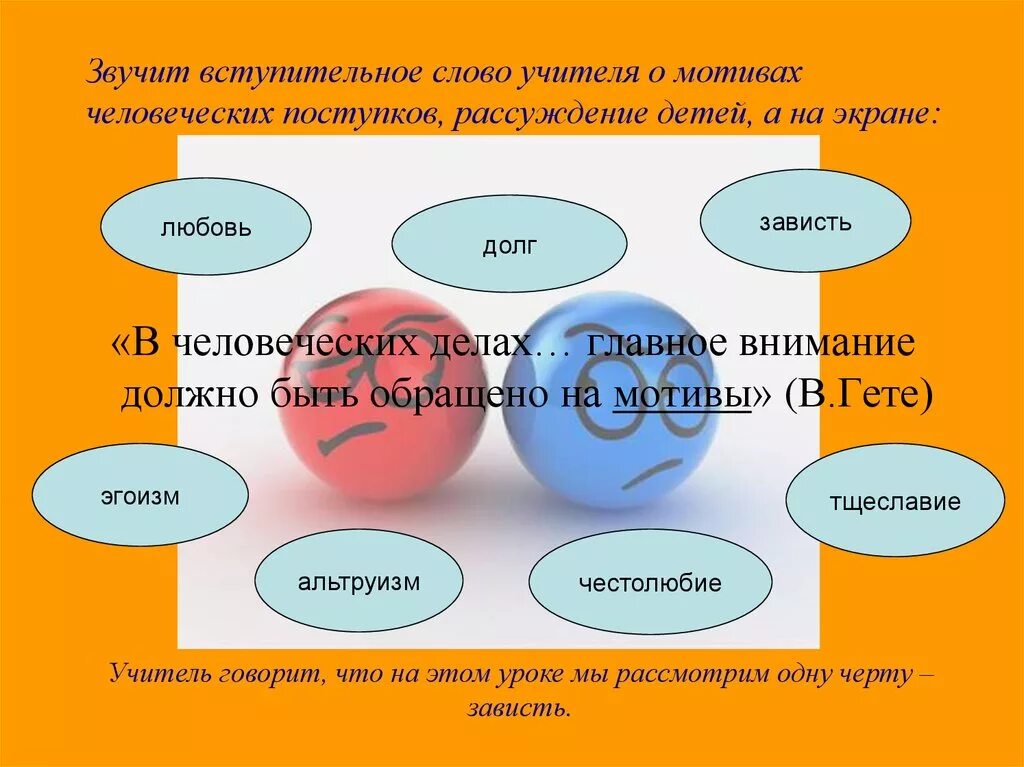 Звучит вступительное слово учителя о мотивах человеческих поступков, рассуждение детей, а на экране:

любовь

долг

зависть

«В человеческих делах… главное внимание должно быть обращено на мотивы» (В.Гете)

эгоизм

тщеславие

альтруизм

честолюбие

Учитель говорит, что на этом уроке мы рассмотрим одну черту – зависть.